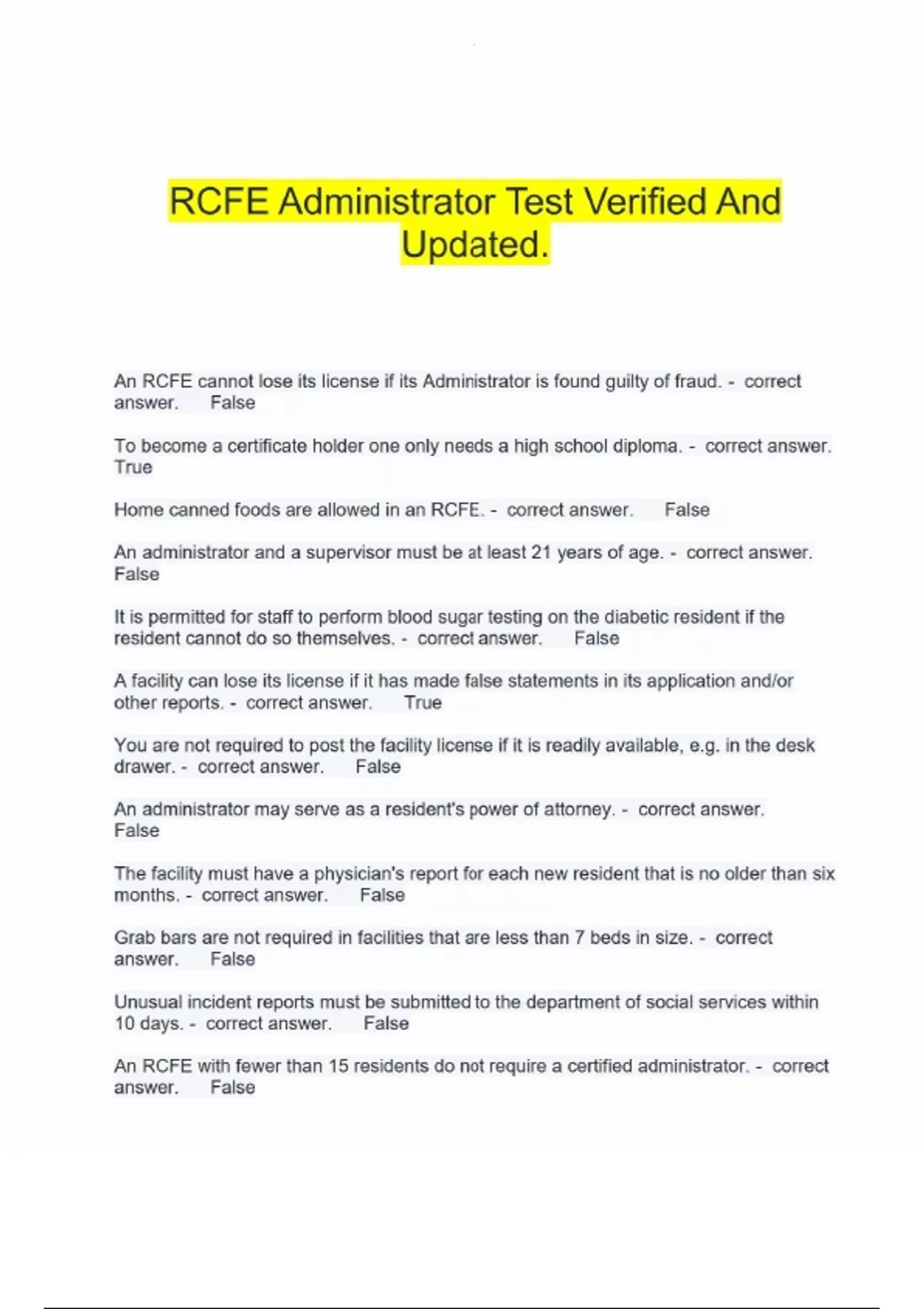 RCFE Administrator Test Verified And Updated.

An RCFE cannot lose its license if its Administrator is found guilty of fraud. - correct answer. False

To become a certificate holder one only needs a high school diploma. - correct answer. True

Home canned foods are allowed in an RCFE. - correct answer. False

An administrator and a supervisor must be at least 21 years of age. - correct answer. False

It is permitted for staff to perform blood sugar testing on the diabetic resident if the resident cannot do so themselves. - correct answer. False

A facility can lose its license if it has made false statements in its application and/or other reports. - correct answer. True

You are not required to post the facility license if it is readily available, e.g. in the desk drawer. - correct answer. False

An administrator may serve as a resident's power of attorney. - correct answer. False

The facility must have a physician's report for each new resident that is no older than six months. - correct answer. False

Grab bars are not required in facilities that are less than 7 beds in size. - correct answer. False

Unusual incident reports must be submitted to the department of social services within 10 days. - correct answer. False

An RCFE with fewer than 15 residents do not require a certified administrator. - correct answer. False